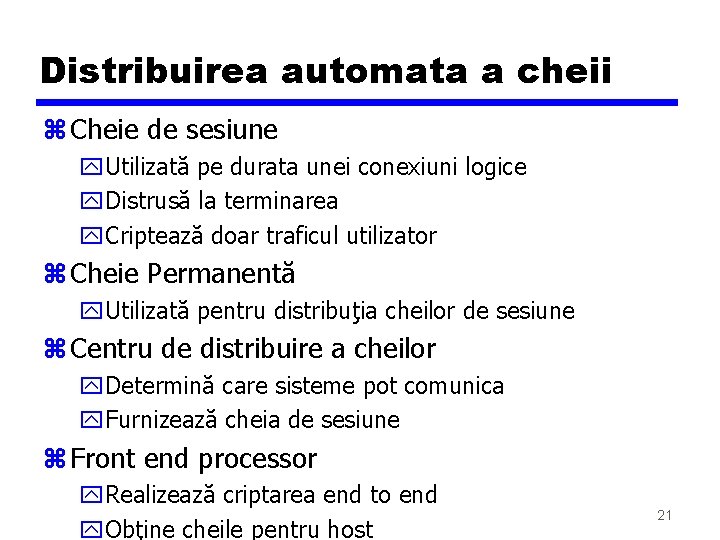 Distribuirea automata a cheii

Cheie de sesiune

Utilizată pe durata unei conexiuni logice

Distrusă la terminarea

Criptează doar traficul utilizator

Cheie Permanentă

Utilizată pentru distribuţia cheilor de sesiune

Centru de distribuire a cheilor

Determină care sisteme pot comunica

Furnizează cheia de sesiune

Front end processor

Realizează criptarea end to end

Obţine cheile pentru host

21